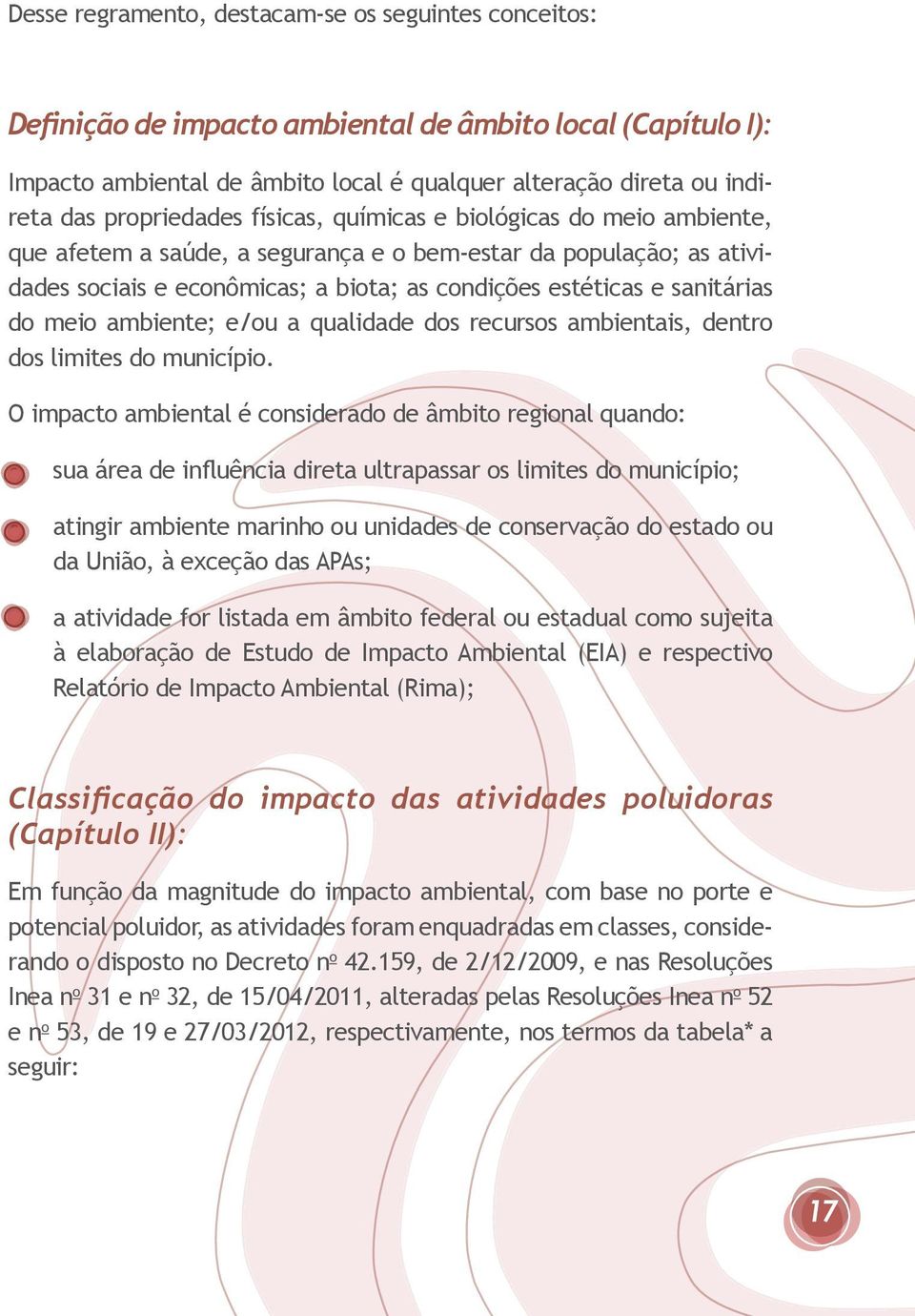 Desse regramento, destacam-se os seguintes conceitos:

Definição de impacto ambiental de âmbito local (Capítulo I):

Impacto ambiental de âmbito local é qualquer alteração direta ou indireta das propriedades físicas, químicas e biológicas do meio ambiente, que afetem a saúde, a segurança e o bem-estar da população; as atividades sociais e econômicas; a biota; as condições estéticas e sanitárias do meio ambiente; e/ou a qualidade dos recursos ambientais, dentro dos limites do município.

O impacto ambiental é considerado de âmbito regional quando:

sua área de influência direta ultrapassar os limites do município;

atingir ambiente marinho ou unidades de conservação do estado ou da União, à exceção das APAs;

a atividade for listada em âmbito federal ou estadual como sujeita à elaboração de Estudo de Impacto Ambiental (EIA) e respectivo Relatório de Impacto Ambiental (Rima);

Classificação do impacto das atividades poluidoras (Capítulo II):

Em função da magnitude do impacto ambiental, com base no porte e potencial poluidor, as atividades foram enquadradas em classes, considerando o disposto no Decreto nº 42.159, de 2/12/2009, e nas Resoluções Inea nº 31 e nº 32, de 15/04/2011, alteradas pelas Resoluções Inea nº 52 e nº 53, de 19 e 27/03/2012, respectivamente, nos termos da tabela* a seguir:

17